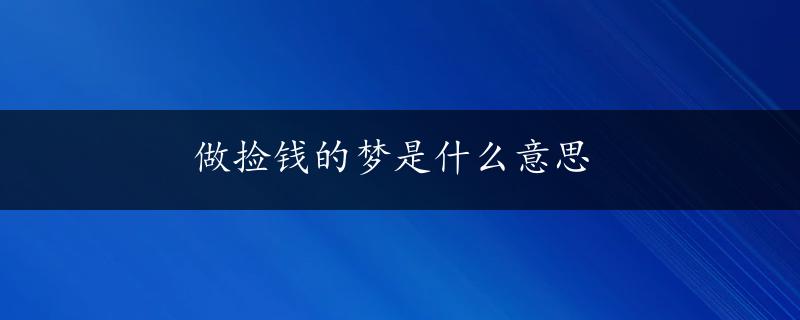 做捡钱的梦是什么意思